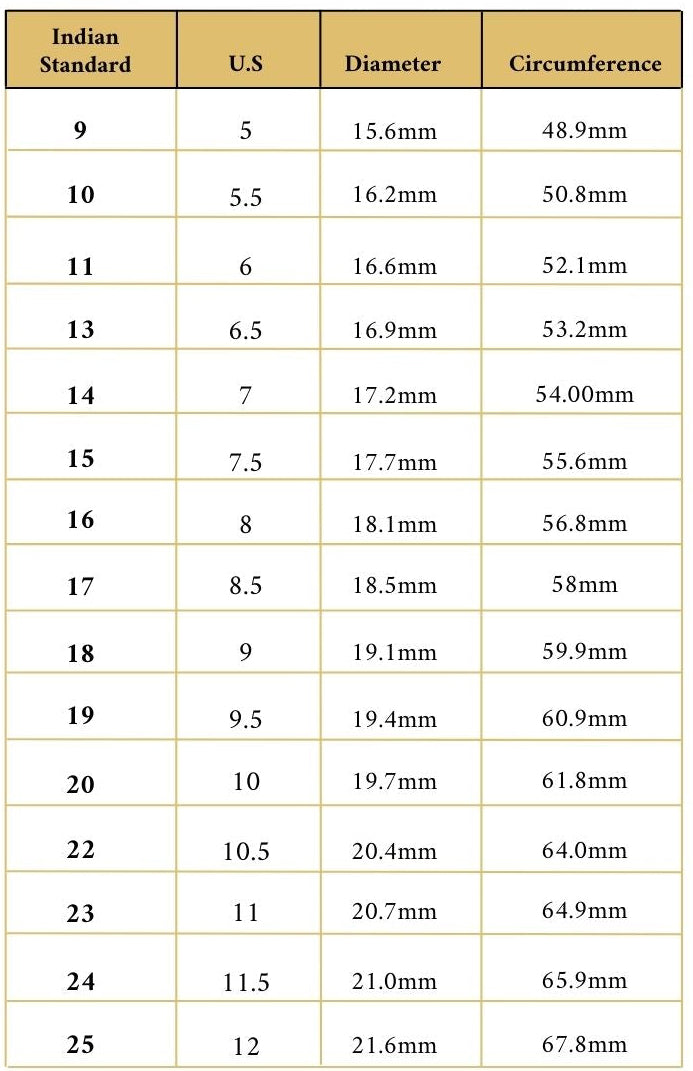 | Indian Standard | U.S | Diameter | Circumference |
|---|---|---|---|
| 9 | 5 | 15.6mm | 48.9mm |
| 10 | 5.5 | 16.2mm | 50.8mm |
| 11 | 6 | 16.6mm | 52.1mm |
| 13 | 6.5 | 16.9mm | 53.2mm |
| 14 | 7 | 17.2mm | 54.00mm |
| 15 | 7.5 | 17.7mm | 55.6mm |
| 16 | 8 | 18.1mm | 56.8mm |
| 17 | 8.5 | 18.5mm | 58mm |
| 18 | 9 | 19.1mm | 59.9mm |
| 19 | 9.5 | 19.4mm | 60.9mm |
| 20 | 10 | 19.7mm | 61.8mm |
| 22 | 10.5 | 20.4mm | 64.0mm |
| 23 | 11 | 20.7mm | 64.9mm |
| 24 | 11.5 | 21.0mm | 65.9mm |
| 25 | 12 | 21.6mm | 67.8mm |